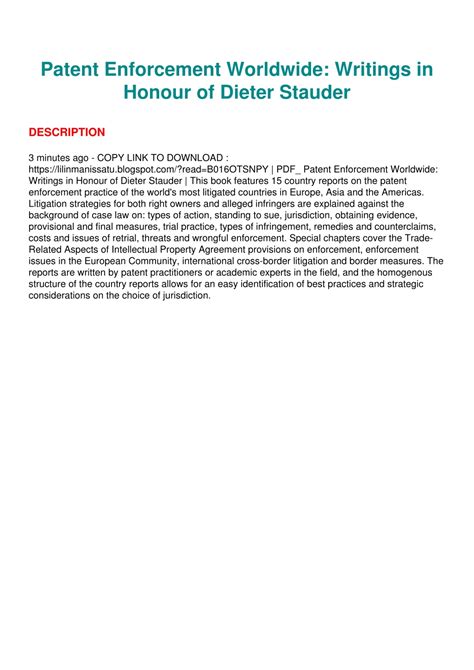 Patent Enforcement Worldwide: Writings in Honour of Dieter Stauder

DESCRIPTION

3 minutes ago - COPY LINK TO DOWNLOAD : https://lilinmanissatu.blogspot.com/?read=B016OTSNPY | PDF_ Patent Enforcement Worldwide: Writings in Honour of Dieter Stauder | This book features 15 country reports on the patent enforcement practice of the world's most litigated countries in Europe, Asia and the Americas. Litigation strategies for both right owners and alleged infringers are explained against the background of case law on: types of action, standing to sue, jurisdiction, obtaining evidence, provisional and final measures, trial practice, types of infringement, remedies and counterclaims, costs and issues of retrial, threats and wrongful enforcement. Special chapters cover the Trade-Related Aspects of Intellectual Property Agreement provisions on enforcement, enforcement issues in the European Community, international cross-border litigation and border measures. The reports are written by patent practitioners or academic experts in the field, and the homogenous structure of the country reports allows for an easy identification of best practices and strategic considerations on the choice of jurisdiction.